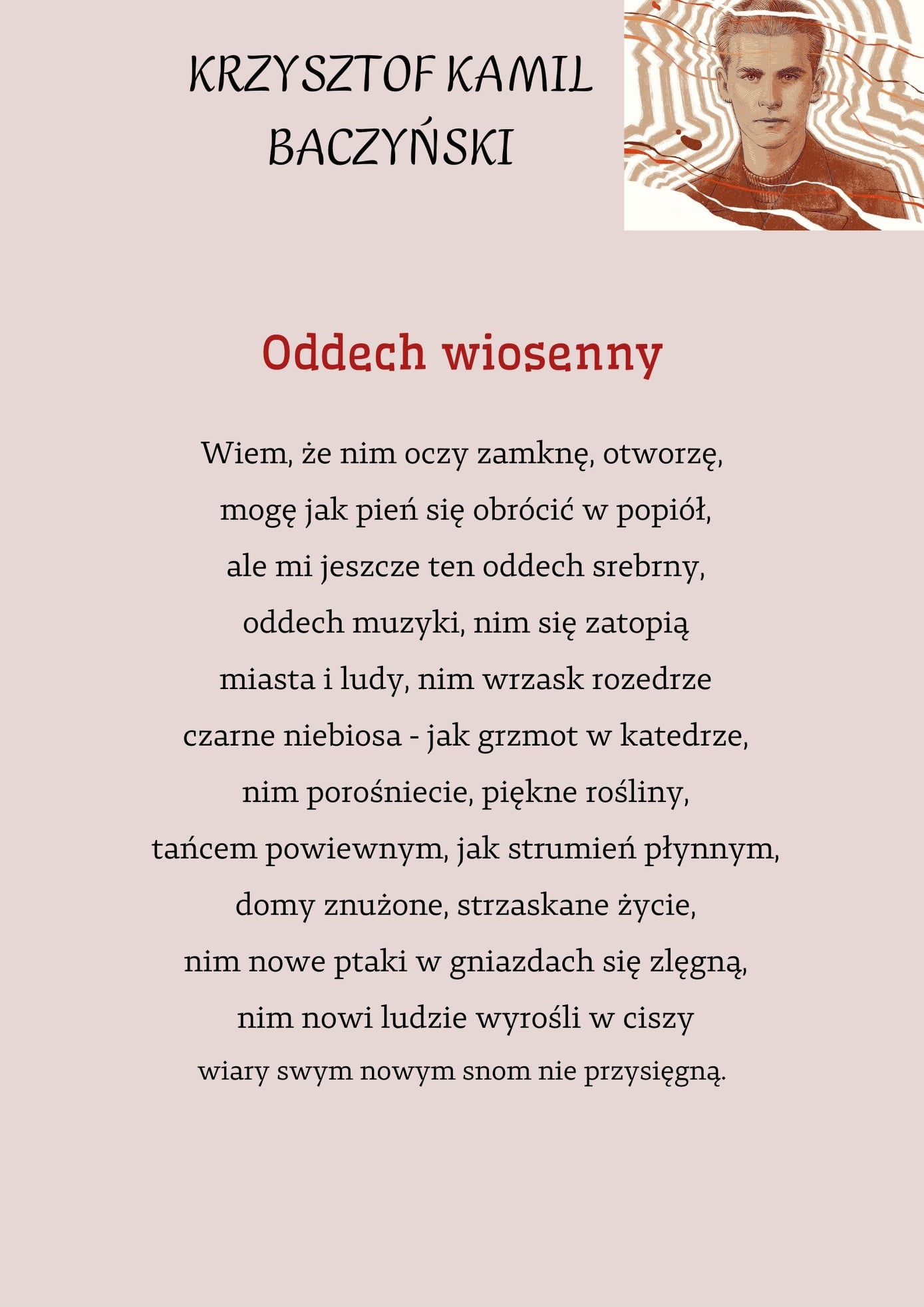 KRZYSZTOF KAMIL BACZYŃSKI

Oddech wiosenny

Wiem, że nim oczy zamknę, otworzę,
mogę jak pień się obrócić w popiół,
ale mi jeszcze ten oddech srebrny,
oddech muzyki, nim się zatopią
miasta i ludy, nim wrzask rozedrze
czarne niebiosa - jak grzmot w katedrze,
nim porośniecie, piękne rośliny,
tańcem powiewnym, jak strumień płynnym,
domy znużone, strzaskane życie,
nim nowe ptaki w gniazdach się zlęgną,
nim nowi ludzie wyrośli w ciszy
wiary swym nowym snom nie przysięgną.